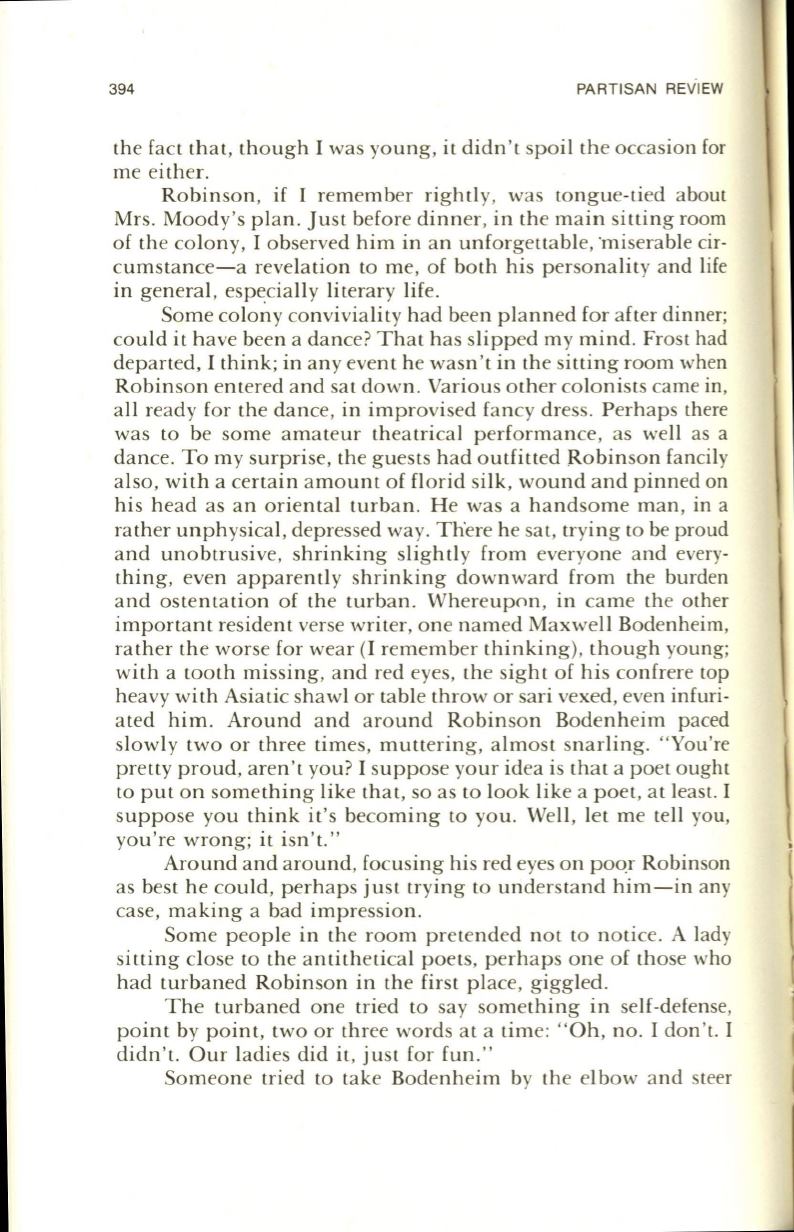 394

PARTISAN REVIEW

the fact that, though I was young, it didn't spoil the occasion for me either.

Robinson, if I remember rightly, was tongue-tied about Mrs. Moody's plan. Just before dinner, in the main sitting room of the colony, I observed him in an unforgettable, miserable circumstance—a revelation to me, of both his personality and life in general, especially literary life.

Some colony conviviality had been planned for after dinner; could it have been a dance? That has slipped my mind. Frost had departed, I think; in any event he wasn't in the sitting room when Robinson entered and sat down. Various other colonists came in, all ready for the dance, in improvised fancy dress. Perhaps there was to be some amateur theatrical performance, as well as a dance. To my surprise, the guests had outfitted Robinson fancily also, with a certain amount of florid silk, wound and pinned on his head as an oriental turban. He was a handsome man, in a rather unphysical, depressed way. There he sat, trying to be proud and unobtrusive, shrinking slightly from everyone and everything, even apparently shrinking downward from the burden and ostentation of the turban. Whereupon, in came the other important resident verse writer, one named Maxwell Bodenheim, rather the worse for wear (I remember thinking), though young; with a tooth missing, and red eyes, the sight of his confrere top heavy with Asiatic shawl or table throw or sari vexed, even infuriated him. Around and around Robinson Bodenheim paced slowly two or three times, muttering, almost snarling. "You're pretty proud, aren't you? I suppose your idea is that a poet ought to put on something like that, so as to look like a poet, at least. I suppose you think it's becoming to you. Well, let me tell you, you're wrong; it isn't."

Around and around, focusing his red eyes on poor Robinson as best he could, perhaps just trying to understand him—in any case, making a bad impression.

Some people in the room pretended not to notice. A lady sitting close to the antithetical poets, perhaps one of those who had turbaned Robinson in the first place, giggled.

The turbaned one tried to say something in self-defense, point by point, two or three words at a time: "Oh, no. I don't. I didn't. Our ladies did it, just for fun."

Someone tried to take Bodenheim by the elbow and steer